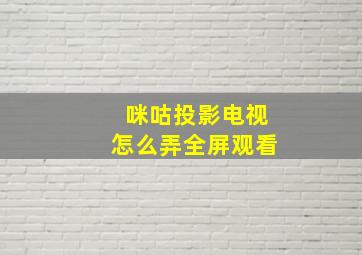 咪咕投影电视
怎么弄全屏观看